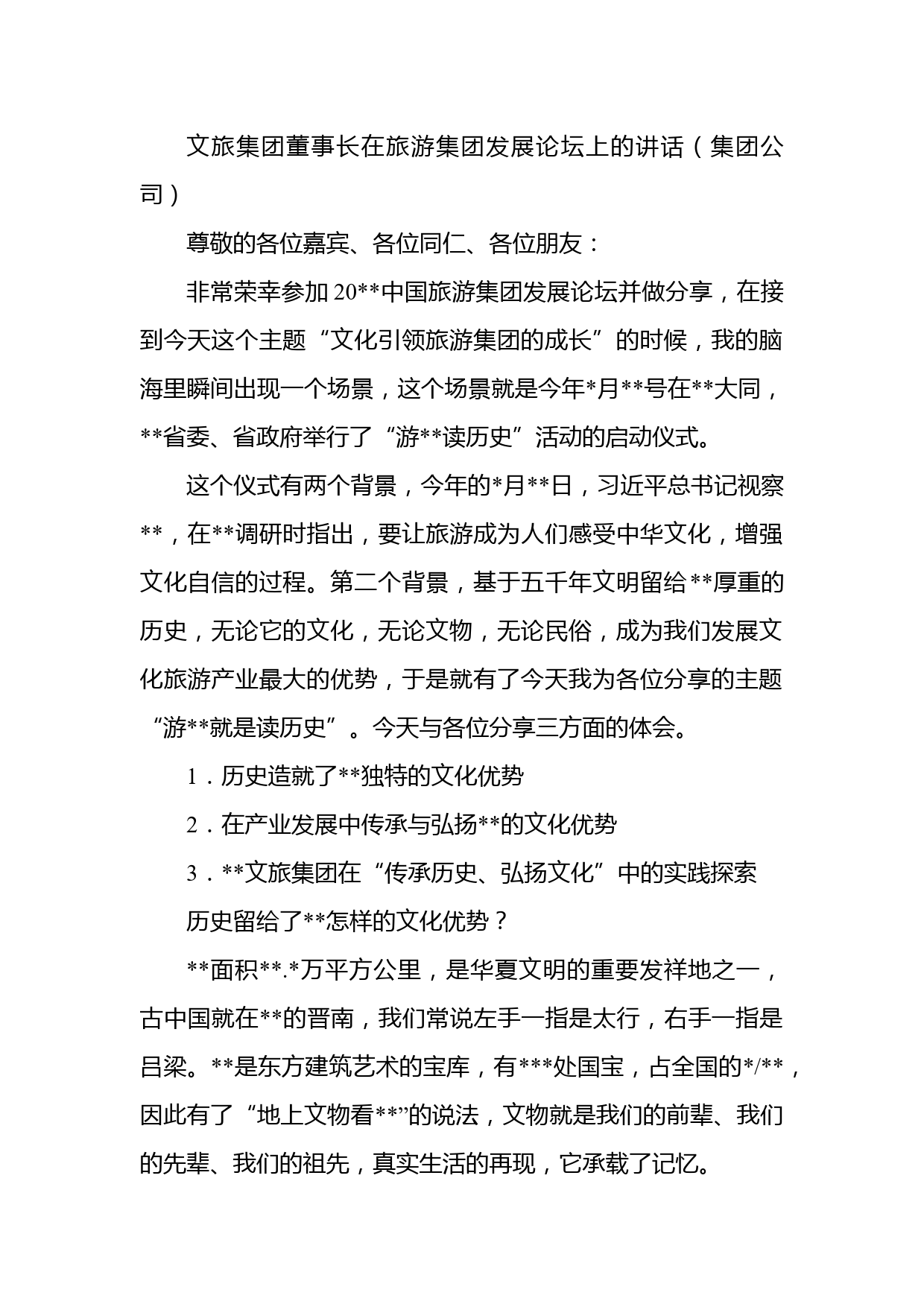 文旅集团董事长在旅游集团发展论坛上的讲话（集团公司）

尊敬的各位嘉宾、各位同仁、各位朋友：

非常荣幸参加20**中国旅游集团发展论坛并做分享，在接到今天这个主题“文化引领旅游集团的成长”的时候，我的脑海里瞬间出现一个场景，这个场景就是今年*月**号在**大同，**省委、省政府举行了“游**读历史”活动的启动仪式。

这个仪式有两个背景，今年的*月**日，习近平总书记视察**，在**调研时指出，要让旅游成为人们感受中华文化，增强文化自信的过程。第二个背景，基于五千年文明留给**厚重的历史，无论它的文化，无论文物，无论民俗，成为我们发展文化旅游产业最大的优势，于是就有了今天我为各位分享的主题“游**就是读历史”。今天与各位分享三方面的体会。

1．历史造就了**独特的文化优势

2．在产业发展中传承与弘扬**的文化优势

3．**文旅集团在“传承历史、弘扬文化”中的实践探索

历史留给了**怎样的文化优势？

**面积**.*万平方公里，是华夏文明的重要发祥地之一，古中国就在**的晋南，我们常说左手一指是太行，右手一指是吕梁。**是东方建筑艺术的宝库，有***处国宝，占全国的*/**，因此有了“地上文物看**”的说法，文物就是我们的前辈、我们的先辈、我们的祖先，真实生活的再现，它承载了记忆。